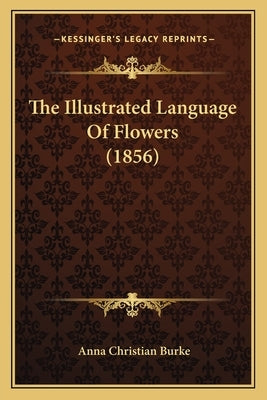 —KESSINGER'S LEGACY REPRINTS—

The Illustrated Language Of Flowers (1856)

Anna Christian Burke